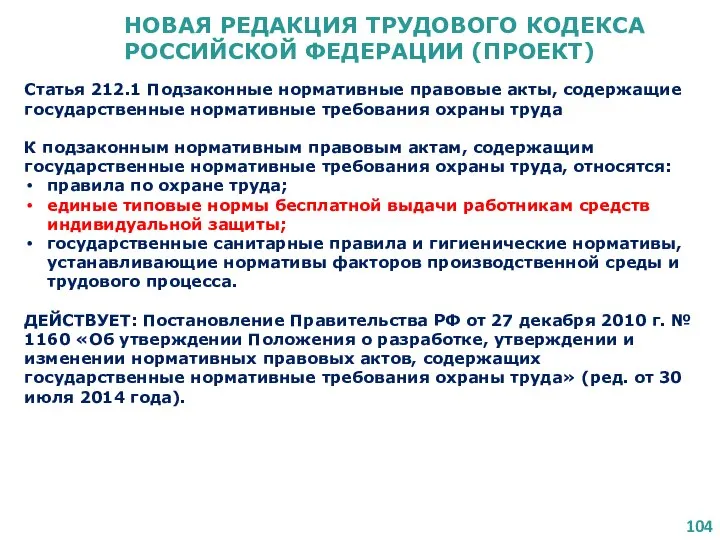 НОВАЯ РЕДАКЦИЯ ТРУДОВОГО КОДЕКСА РОССИЙСКОЙ ФЕДЕРАЦИИ (ПРОЕКТ)

Статья 212.1 Подзаконные нормативные правовые акты, содержащие государственные нормативные требования охраны труда

К подзаконным нормативным правовым актам, содержащим государственные нормативные требования охраны труда, относятся:
• правила по охране труда;
• единые типовые нормы бесплатной выдачи работникам средств индивидуальной защиты;
• государственные санитарные правила и гигиенические нормативы, устанавливающие нормативы факторов производственной среды и трудового процесса.

ДЕЙСТВУЕТ: Постановление Правительства РФ от 27 декабря 2010 г. № 1160 «Об утверждении Положения о разработке, утверждении и изменении нормативных правовых актов, содержащих государственные нормативные требования охраны труда» (ред. от 30 июля 2014 года).

104